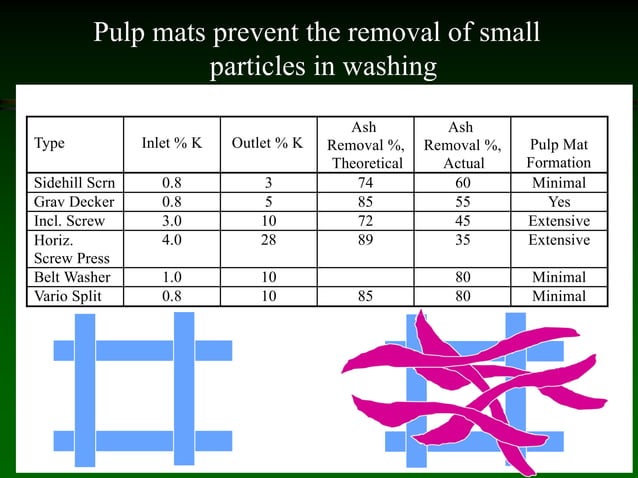 Pulp mats prevent the removal of small particles in washing

| Type | Inlet % K | Outlet % K | Ash Removal %, Theoretical | Ash Removal %, Actual | Pulp Mat Formation |
|---|---|---|---|---|---|
| Sidehill Scrn | 0.8 | 3 | 74 | 60 | Minimal |
| Grav Decker | 0.8 | 5 | 85 | 55 | Yes |
| Incl. Screw | 3.0 | 10 | 72 | 45 | Extensive |
| Horiz. Screw Press | 4.0 | 28 | 89 | 35 | Extensive |
| Belt Washer | 1.0 | 10 | | 80 | Minimal |
| Vario Split | 0.8 | 10 | 85 | 80 | Minimal |